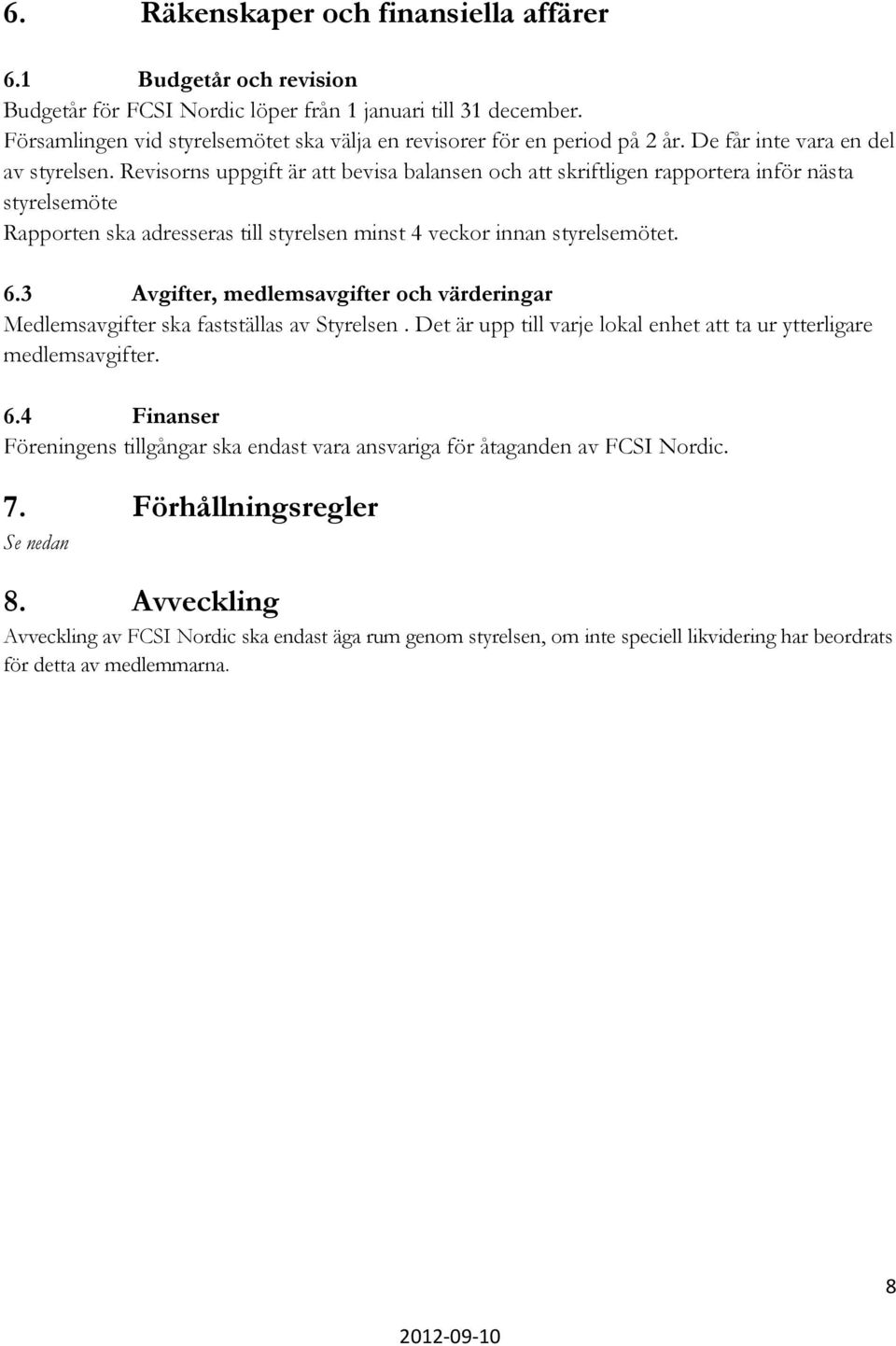 6. Räkenskaper och finansiella affärer

6.1 Budgetår och revision

Budgetår för FCSI Nordic löper från 1 januari till 31 december. Församlingen vid styrelsemötet ska välja en revisorer för en period på 2 år. De får inte vara en del av styrelsen. Revisorns uppgift är att bevisa balansen och att skriftligen rapportera inför nästa styrelsemöte

Rapporten ska adresseras till styrelsen minst 4 veckor innan styrelsemötet.

6.3 Avgifter, medlemsavgifter och värderingar

Medlemsavgifter ska fastställas av Styrelsen . Det är upp till varje lokal enhet att ta ur ytterligare medlemsavgifter.

6.4 Finanser

Föreningens tillgångar ska endast vara ansvariga för åtaganden av FCSI Nordic.

7. Förhållningsregler

Se nedan

8. Avveckling

Avveckling av FCSI Nordic ska endast äga rum genom styrelsen, om inte speciell likvidering har beordrats för detta av medlemmarna.

8

2012-09-10